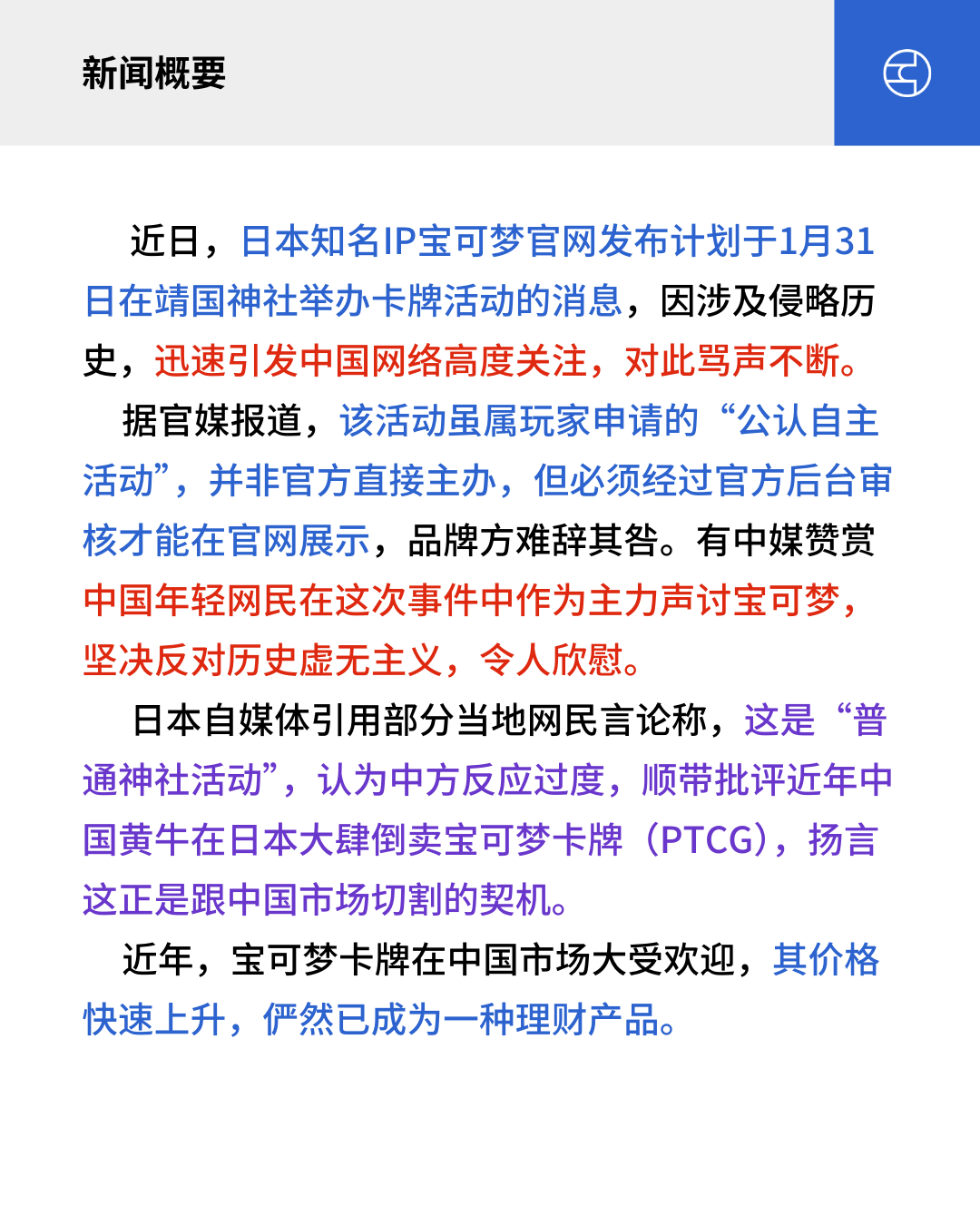 新闻概要

近日，日本知名IP宝可梦官网发布计划于1月31日在靖国神社举办卡牌活动的消息，因涉及侵略历史，迅速引发中国网络高度关注，对此骂声不断。

据官媒报道，该活动虽属玩家申请的“公认自主活动”，并非官方直接主办，但必须经过官方后台审核才能在官网展示，品牌方难辞其咎。有中媒赞赏中国年轻网民在这次事件中作为主力声讨宝可梦，坚决反对历史虚无主义，令人欣慰。

日本自媒体引用部分当地网民言论称，这是“普通神社活动”，认为中方反应过度，顺带批评近年中国黄牛在日本大肆倒卖宝可梦卡牌（PTCG），扬言这正是跟中国市场切割的契机。

近年，宝可梦卡牌在中国市场大受欢迎，其价格快速上升，俨然已成为一种理财产品。